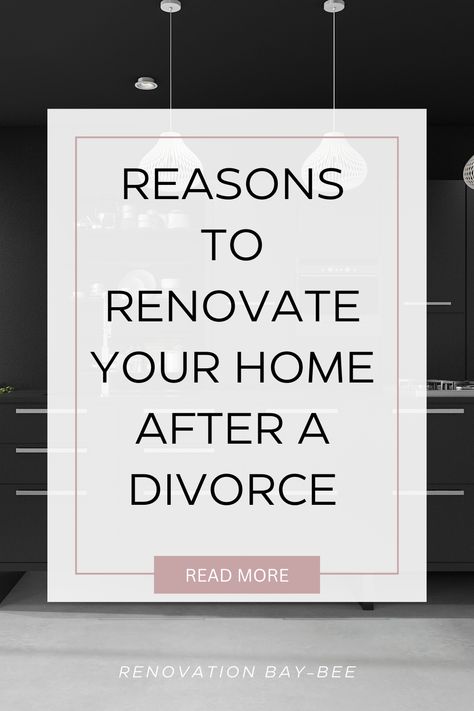 REASONS TO RENOVATE YOUR HOME AFTER A DIVORCE

READ MORE

RENOVATION BAY-BEE